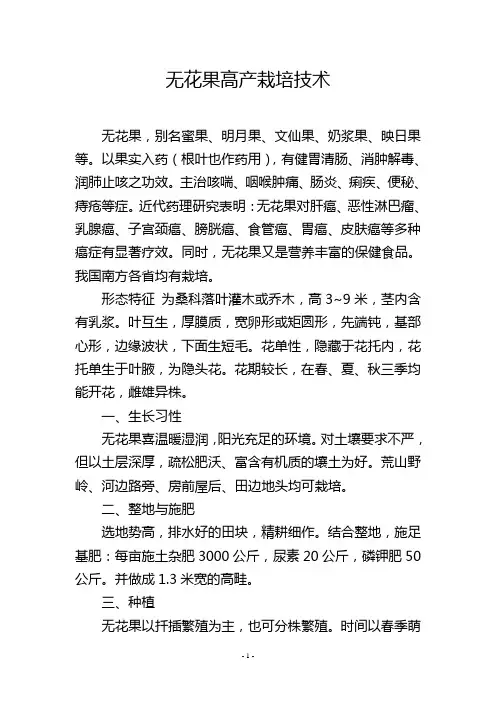 无花果高产栽培技术

无花果，别名蜜果、明月果、文仙果、奶浆果、映日果等。以果实入药（根叶也作药用），有健胃清肠、消肿解毒、润肺止咳之功效。主治咳喘、咽喉肿痛、肠炎、痢疾、便秘、痔疮等症。近代药理研究表明：无花果对肝癌、恶性淋巴瘤、乳腺癌、子宫颈癌、膀胱癌、食管癌、胃癌、皮肤癌等多种癌症有显著疗效。同时，无花果又是营养丰富的保健食品。我国南方各省均有栽培。

形态特征 为桑科落叶灌木或乔木，高 3~9 米，茎内含有乳浆。叶互生，厚膜质，宽卵形或矩圆形，先端钝，基部心形，边缘波状，下面生短毛。花单性，隐藏于花托内，花托单生于叶腋，为隐头花。花期较长，在春、夏、秋三季均能开花，雌雄异株。

一、生长习性

无花果喜温暖湿润，阳光充足的环境。对土壤要求不严，但以土层深厚，疏松肥沃、富含有机质的壤土为好。荒山野岭、河边路旁、房前屋后、田边地头均可栽培。

二、整地与施肥

选地势高，排水好的田块，精耕细作。结合整地，施足基肥：每亩施土杂肥 3000 公斤，尿素 20 公斤，磷钾肥 50 公斤。并做成 1.3 米宽的高畦。

三、种植

无花果以扦插繁殖为主，也可分株繁殖。时间以春季萌

- 1 -